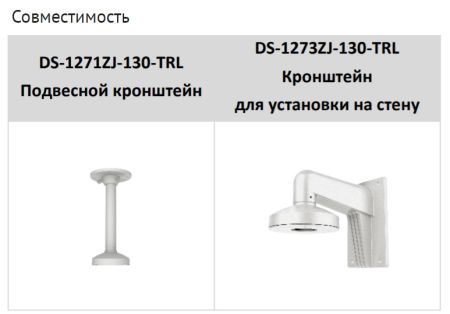 Совместимость

| DS-1271ZJ-130-TRL Подвесной кронштейн | DS-1273ZJ-130-TRL Кронштейн для установки на стену |
|---|---|
| | |